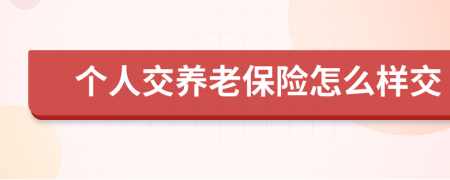 个人交养老保险怎么样交